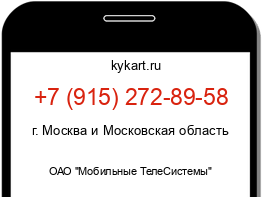 kykart.ru

+7 (915) 272-89-58

г. Москва и Московская область

ОАО "Мобильные ТелеСистемы"